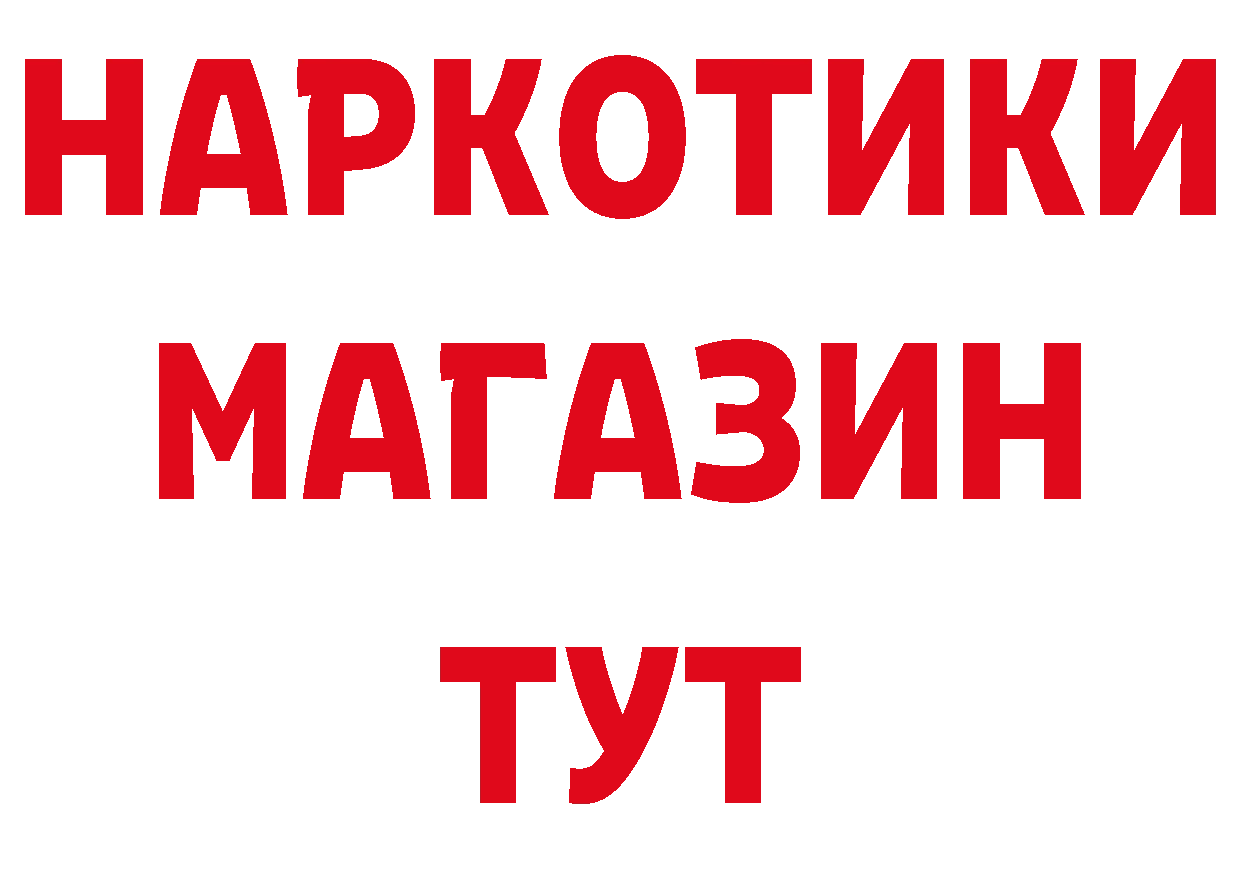 НАРКОТИКИ МАГАЗИН ТУТ